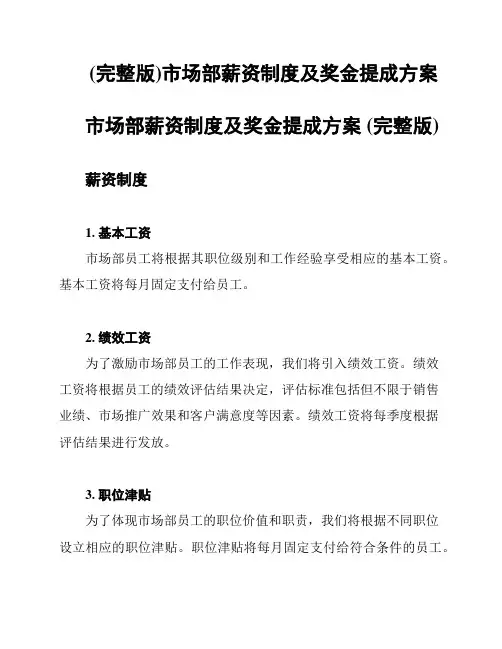 (完整版)市场部薪资制度及奖金提成方案

市场部薪资制度及奖金提成方案 (完整版)

薪资制度

1. 基本工资

市场部员工将根据其职位级别和工作经验享受相应的基本工资。基本工资将每月固定支付给员工。

2. 绩效工资

为了激励市场部员工的工作表现，我们将引入绩效工资。绩效工资将根据员工的绩效评估结果决定，评估标准包括但不限于销售业绩、市场推广效果和客户满意度等因素。绩效工资将每季度根据评估结果进行发放。

3. 职位津贴

为了体现市场部员工的职位价值和职责，我们将根据不同职位设立相应的职位津贴。职位津贴将每月固定支付给符合条件的员工。